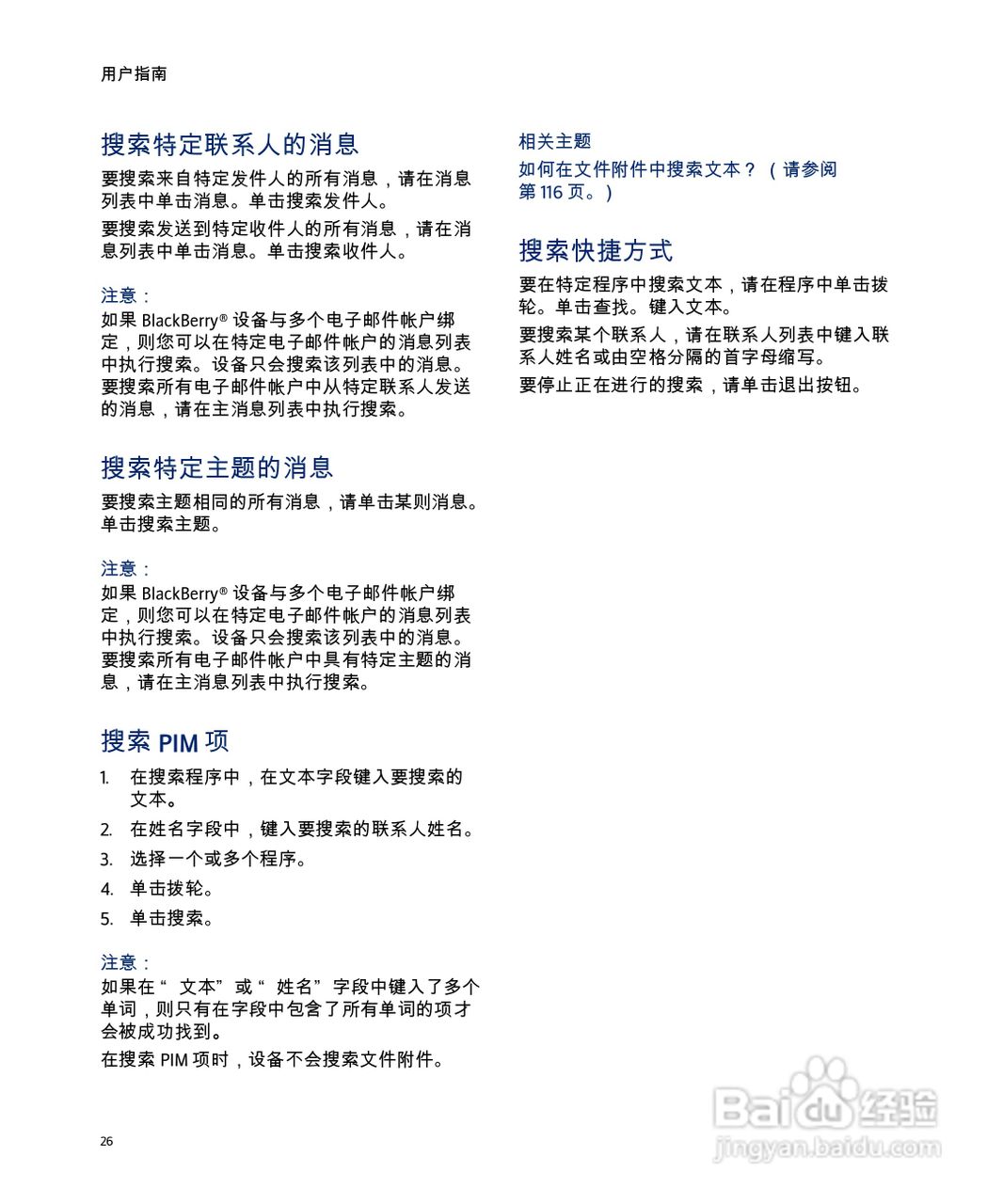 用户指南

搜索特定联系人的消息

要搜索来自特定发件人的所有消息，请在消息列表中单击消息。单击搜索发件人。

要搜索发送到特定收件人的所有消息，请在消息列表中单击消息。单击搜索收件人。

注意：
如果 BlackBerry® 设备与多个电子邮件帐户绑定，则您可以在特定电子邮件帐户的消息列表中执行搜索。设备只会搜索该列表中的消息。要搜索所有电子邮件帐户中从特定联系人发送的消息，请在主消息列表中执行搜索。

搜索特定主题的消息

要搜索主题相同的所有消息，请单击某则消息。单击搜索主题。

注意：
如果 BlackBerry® 设备与多个电子邮件帐户绑定，则您可以在特定电子邮件帐户的消息列表中执行搜索。设备只会搜索该列表中的消息。要搜索所有电子邮件帐户中具有特定主题的消息，请在主消息列表中执行搜索。

搜索 PIM 项

1. 在搜索程序中，在文本字段键入要搜索的文本。
2. 在姓名字段中，键入要搜索的联系人姓名。
3. 选择一个或多个程序。
4. 单击拨轮。
5. 单击搜索。

注意：
如果在“文本”或“姓名”字段中键入了多个单词，则只有在字段中包含了所有单词的项才会被成功找到。

在搜索 PIM 项时，设备不会搜索文件附件。

相关主题
如何在文件附件中搜索文本？（请参阅第 116 页。）

搜索快捷方式

要在特定程序中搜索文本，请在程序中单击拨轮。单击查找。键入文本。

要搜索某个联系人，请在联系人列表中键入联系人姓名或由空格分隔的首字母缩写。

要停止正在进行的搜索，请单击退出按钮。

26

Baidu 经验
jingyan.baidu.com